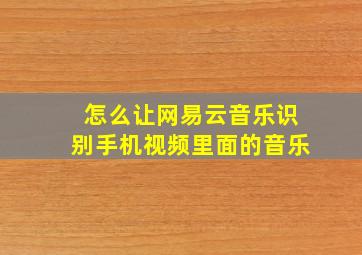 怎么让网易云音乐识别手机视频里面的音乐